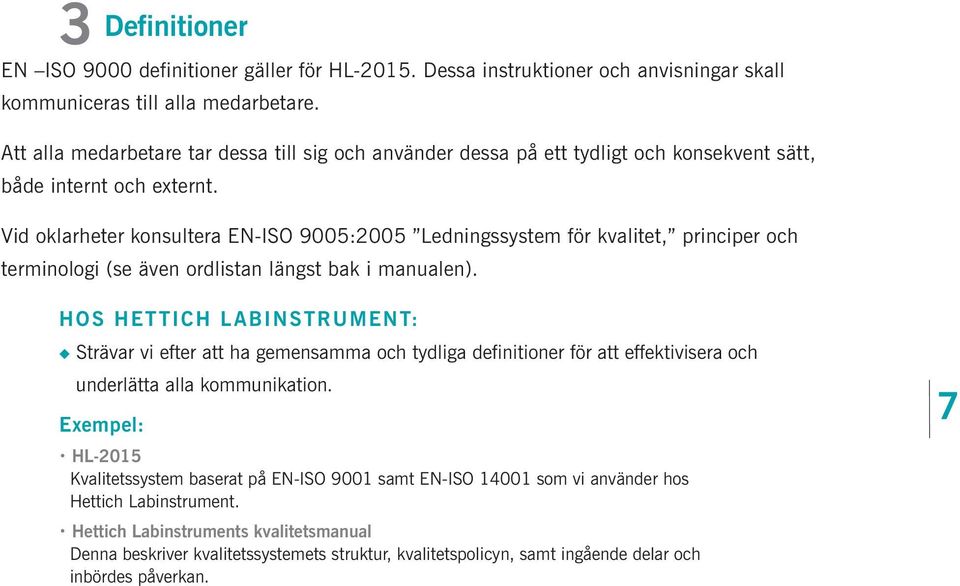 3 Definitioner

EN –ISO 9000 definitioner gäller för HL-2015. Dessa instruktioner och anvisningar skall kommuniceras till alla medarbetare.

Att alla medarbetare tar dessa till sig och använder dessa på ett tydligt och konsekvent sätt, både internt och externt.

Vid oklarheter konsultera EN-ISO 9005:2005 ”Ledningssystem för kvalitet,” principer och terminologi (se även ordlistan längst bak i manualen).

HOS HETTICH LABINSTRUMENT:

◆ Strävar vi efter att ha gemensamma och tydliga definitioner för att effektivisera och underlätta alla kommunikation.

Exempel:

· HL-2015
Kvalitetssystem baserat på EN-ISO 9001 samt EN-ISO 14001 som vi använder hos Hettich Labinstrument.

· Hettich Labinstruments kvalitetsmanual
Denna beskriver kvalitetssystemets struktur, kvalitetspolicyn, samt ingående delar och inbördes påverkan.

7